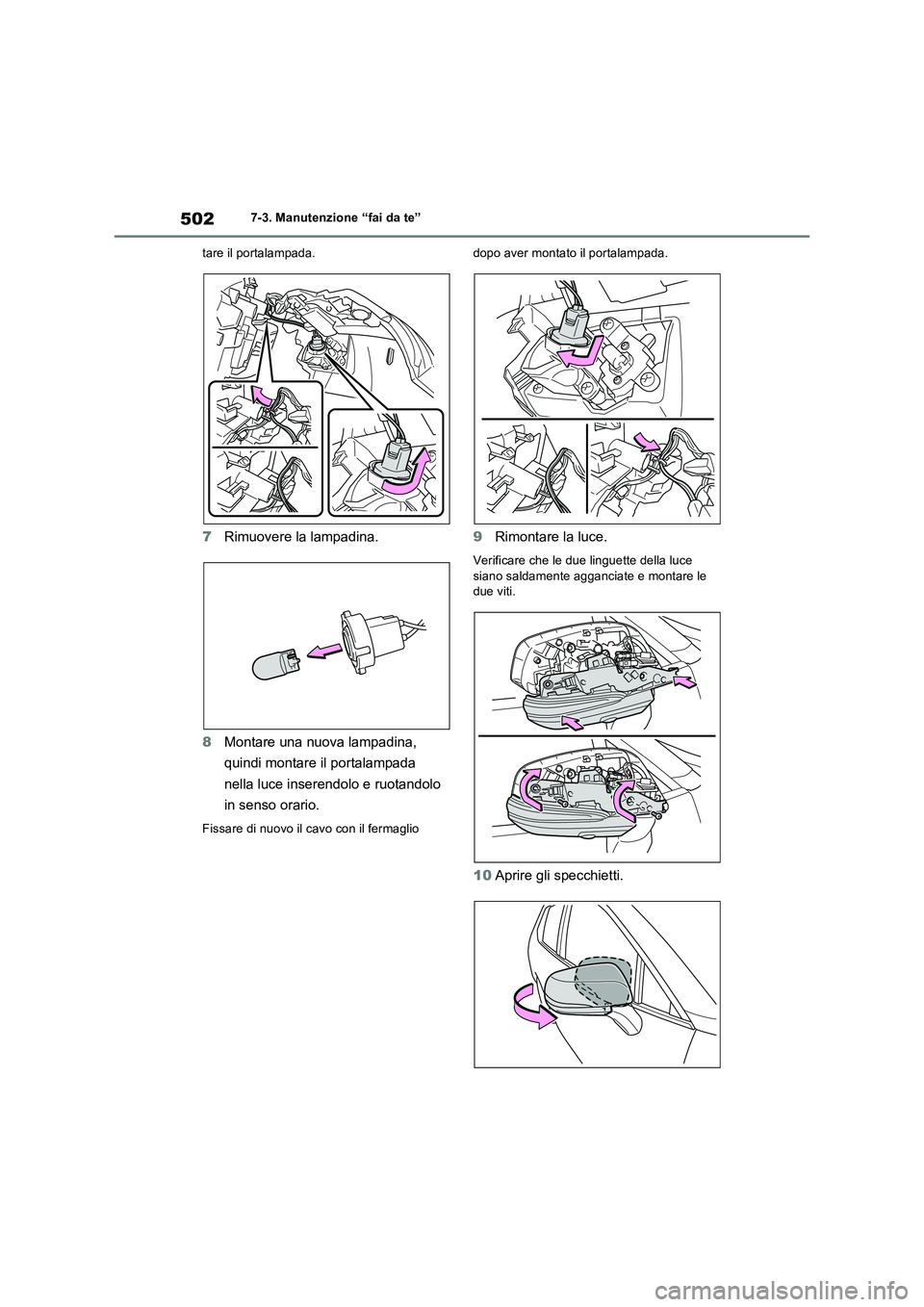 502

7-3. Manutenzione “fai da te”

tare il portalampada.

7 Rimuovere la lampadina.

8 Montare una nuova lampadina, quindi montare il portalampada nella luce inserendolo e ruotandolo in senso orario.

Fissare di nuovo il cavo con il fermaglio

dopo aver montato il portalampada.

9 Rimontare la luce.

Verificare che le due linguette della luce siano saldamente agganciate e montare le due viti.

10 Aprire gli specchietti.

carmanualsonline.info